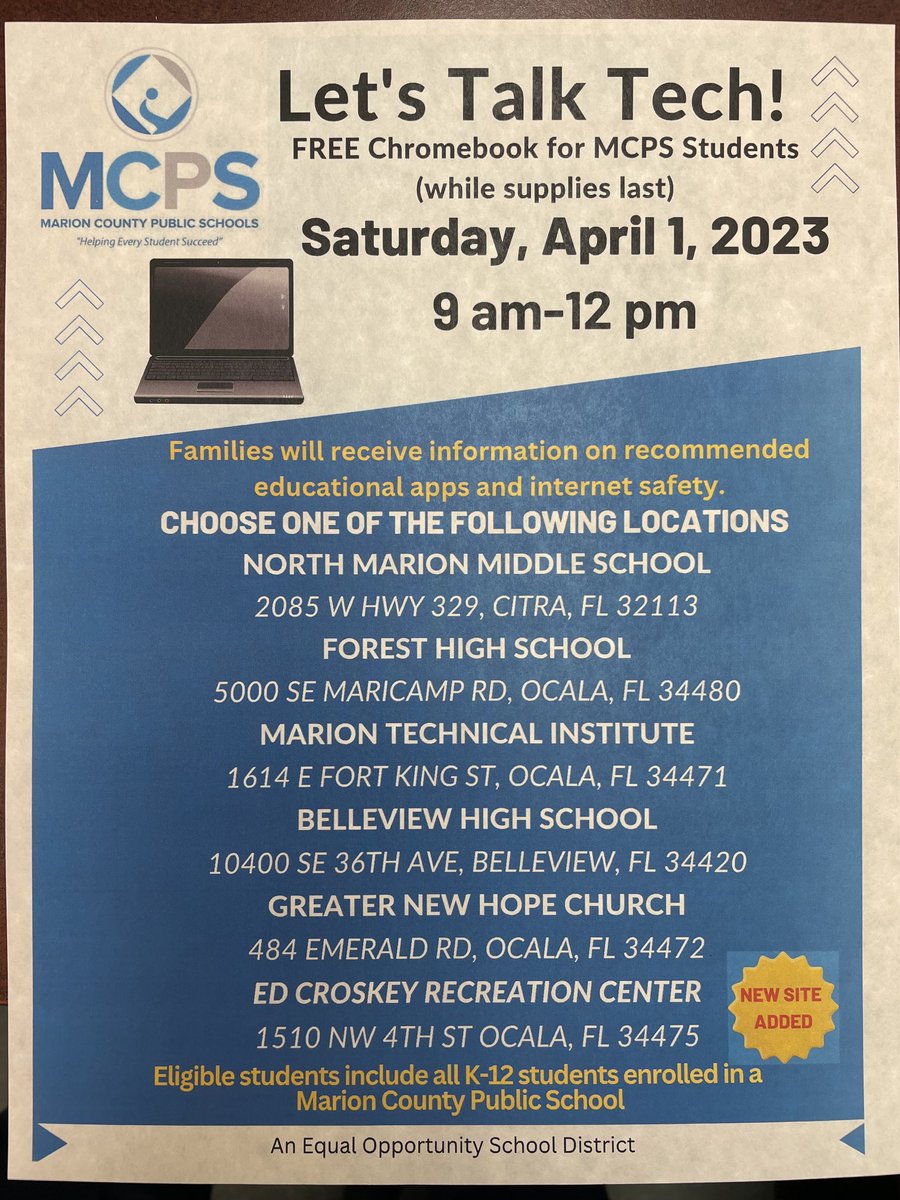 MCPS
MARION COUNTY PUBLIC SCHOOLS
"Helping Every Student Succeed"

Let's Talk Tech!

FREE Chromebook for MCPS Students
(while supplies last)

Saturday, April 1, 2023

9 am-12 pm

Families will receive information on recommended educational apps and internet safety.

CHOOSE ONE OF THE FOLLOWING LOCATIONS

NORTH MARION MIDDLE SCHOOL
2085 W HWY 329, CITRA, FL 32113

FOREST HIGH SCHOOL
5000 SE MARICAMP RD, OCALA, FL 34480

MARION TECHNICAL INSTITUTE
1614 E FORT KING ST, OCALA, FL 34471

BELLEVIEW HIGH SCHOOL
10400 SE 36TH AVE, BELLEVIEW, FL 34420

GREATER NEW HOPE CHURCH
484 EMERALD RD, OCALA, FL 34472

ED CROSKEY RECREATION CENTER
1510 NW 4TH ST OCALA, FL 34475

NEW SITE ADDED

Eligible students include all K-12 students enrolled in a Marion County Public School

An Equal Opportunity School District